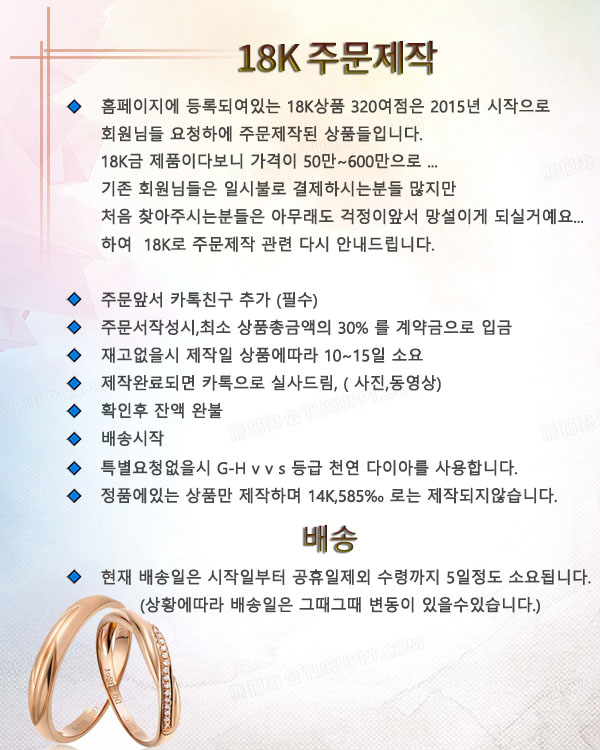 18K 주문제작

◆ 홈페이지에 등록되여있는 18K상품 320여점은 2015년 시작으로 회원님들 요청하에 주문제작된 상품들입니다. 18K금 제품이다보니 가격이 50만~600만으로 ... 기존 회원님들은 일시불로 결제하시는분들 많지만 처음 찾아주시는분들은 아무래도 걱정이앞서 망설이게 되실거예요... 하여 18K로 주문제작 관련 다시 안내드립니다.

◆ 주문앞서 카톡친구 추가 (필수)
◆ 주문서작성시,최소 상품총금액의 30% 를 계약금으로 입금
◆ 재고없을시 제작일 상품에따라 10~15일 소요
◆ 제작완료되면 카톡으로 실사드림, ( 사진,동영상)
◆ 확인후 잔액 완불
◆ 배송시작
◆ 특별요청없을시 G-H v v s 등급 천연 다이아를 사용합니다.
◆ 정품에있는 상품만 제작하며 14K,585‰ 로는 제작되지않습니다.

배송

◆ 현재 배송일은 시작일부터 공휴일제외 수령까지 5일정도 소요됩니다. (상황에따라 배송일은 그때그때 변동이 있을수있습니다.)

熊猫办公 TUKUPPT.COM